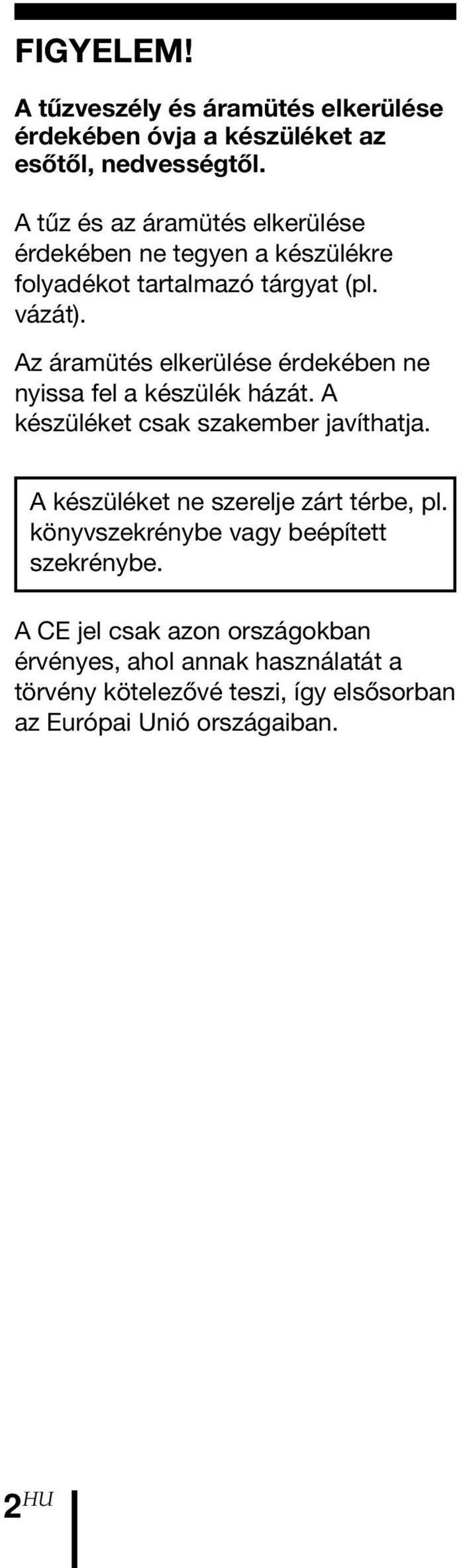 FIGYELEM!

A tűzveszély és áramütés elkerülése érdekében óvja a készüléket az esőtől, nedvességtől.

A tűz és az áramütés elkerülése érdekében ne tegyen a készülékre folyadékot tartalmazó tárgyat (pl. vázát).

Az áramütés elkerülése érdekében ne nyissa fel a készülék házát. A készüléket csak szakember javíthatja.

A készüléket ne szerelje zárt térbe, pl. könyvszekrénybe vagy beépített szekrénybe.

A CE jel csak azon országokban érvényes, ahol annak használatát a törvény kötelezővé teszi, így elsősorban az Európai Unió országaiban.

2HU